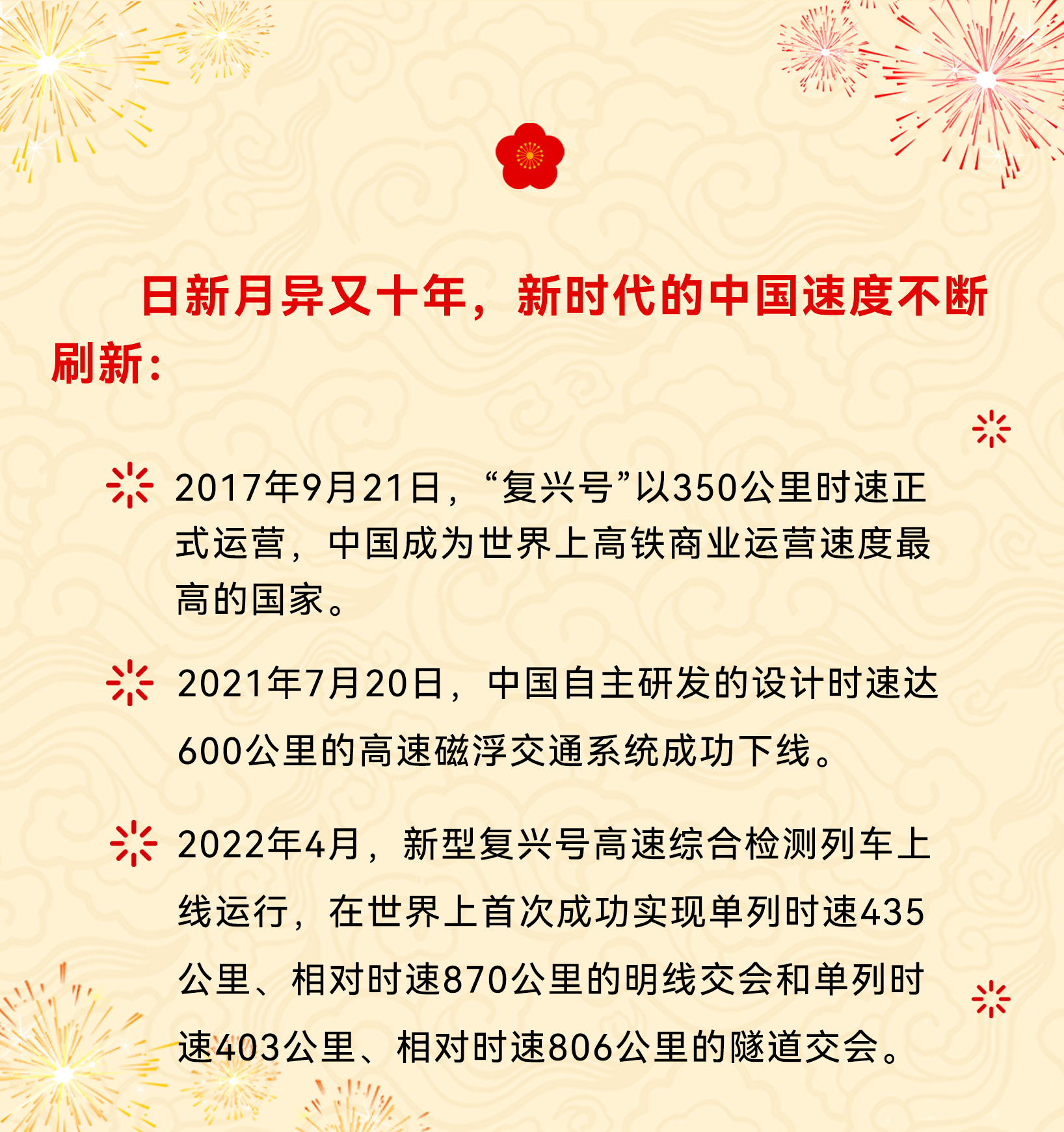 日新月异又十年，新时代的中国速度不断刷新：

2017年9月21日，“复兴号”以350公里时速正式运营，中国成为世界上高铁商业运营速度最高的国家。

2021年7月20日，中国自主研发的设计时速达600公里的高速磁浮交通系统成功下线。

2022年4月，新型复兴号高速综合检测列车上线运行，在世界上首次成功实现单列时速435公里、相对时速870公里的明线交会和单列时速403公里、相对时速806公里的隧道交会。